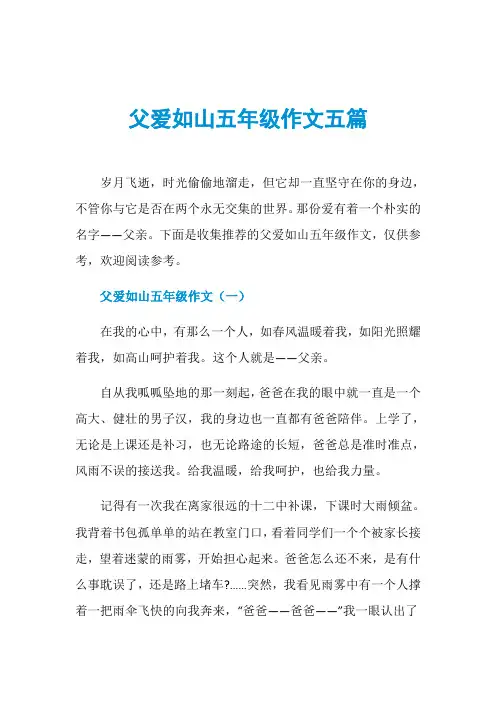 父爱如山五年级作文五篇

岁月飞逝，时光偷偷地溜走，但它却一直坚守在你的身边，不管你与它是否在两个永无交集的世界。那份爱有着一个朴实的名字——父亲。下面是收集推荐的父爱如山五年级作文，仅供参考，欢迎阅读参考。

父爱如山五年级作文（一）

在我的心中，有那么一个人，如春风温暖着我，如阳光照耀着我，如高山呵护着我。这个人就是——父亲。

自从我呱呱坠地的那一刻起，爸爸在我的眼中就一直是一个高大、健壮的男子汉，我的身边也一直都有爸爸陪伴。上学了，无论是上课还是补习，也无论路途的长短，爸爸总是准时准点，风雨不误的接送我。给我温暖，给我呵护，也给我力量。

记得有一次我在离家很远的十二中补课，下课时大雨倾盆。我背着书包孤单单的站在教室门口，看着同学们一个个被家长接走，望着迷蒙的雨雾，开始担心起来。爸爸怎么还不来，是有什么事耽误了，还是路上堵车?......突然，我看见雨雾中有一个人撑着一把雨伞飞快的向我奔来，“爸爸——爸爸——”我一眼认出了